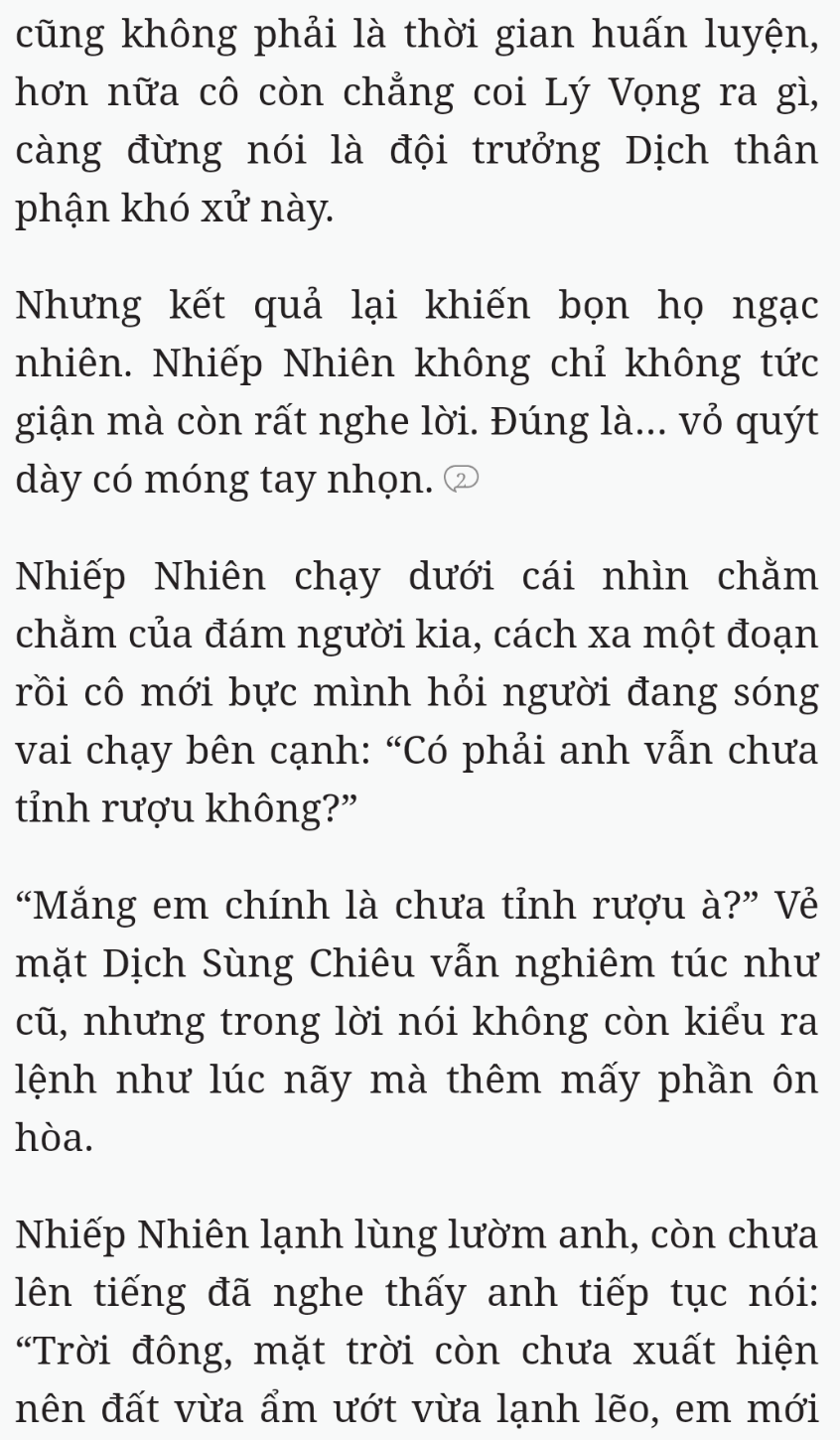 cũng không phải là thời gian huấn luyện, hơn nữa cô còn chẳng coi Lý Vọng ra gì, càng đừng nói là đội trưởng Dịch thân phận khó xử này.

Nhưng kết quả lại khiến bọn họ ngạc nhiên. Nhiếp Nhiên không chỉ không tức giận mà còn rất nghe lời. Đúng là... vỏ quýt dày có móng tay nhọn. 2

Nhiếp Nhiên chạy dưới cái nhìn chằm chằm của đám người kia, cách xa một đoạn rồi cô mới bực mình hỏi người đang sóng vai chạy bên cạnh: “Có phải anh vẫn chưa tỉnh rượu không?”

“Mắng em chính là chưa tỉnh rượu à?” Vẻ mặt Dịch Sùng Chiêu vẫn nghiêm túc như cũ, nhưng trong lời nói không còn kiểu ra lệnh như lúc nãy mà thêm mấy phần ôn hòa.

Nhiếp Nhiên lạnh lùng lườm anh, còn chưa lên tiếng đã nghe thấy anh tiếp tục nói: “Trời đông, mặt trời còn chưa xuất hiện nên đất vừa ẩm ướt vừa lạnh lẽo, em mới